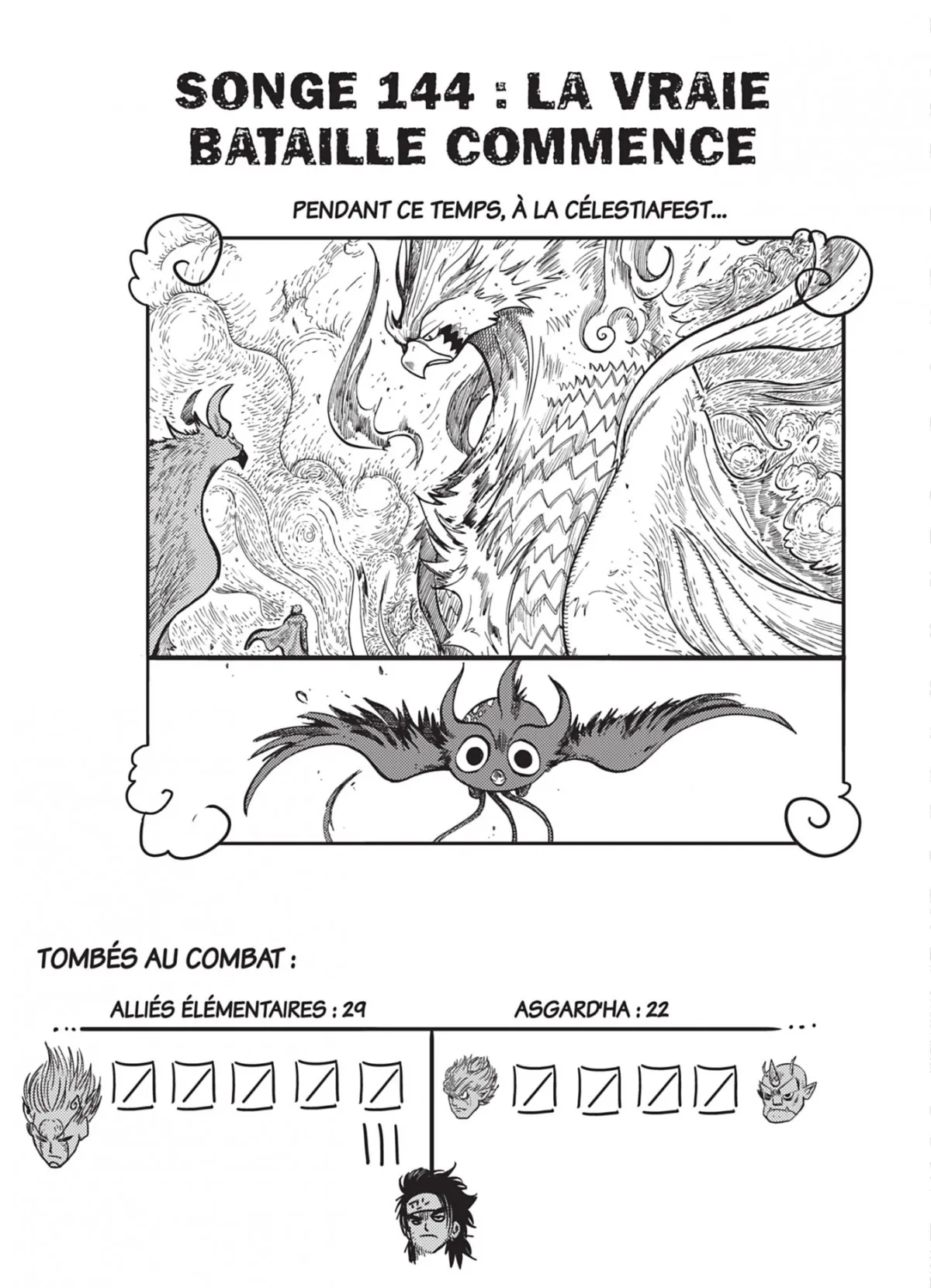 SONGE 144 : LA VRAIE BATAILLE COMMENCE

PENDANT CE TEMPS, À LA CÉLESTIAFEST...

TOMBÉS AU COMBAT :

ALLIÉS ÉLÉMENTAIRES : 29

ASGARD'HA : 22